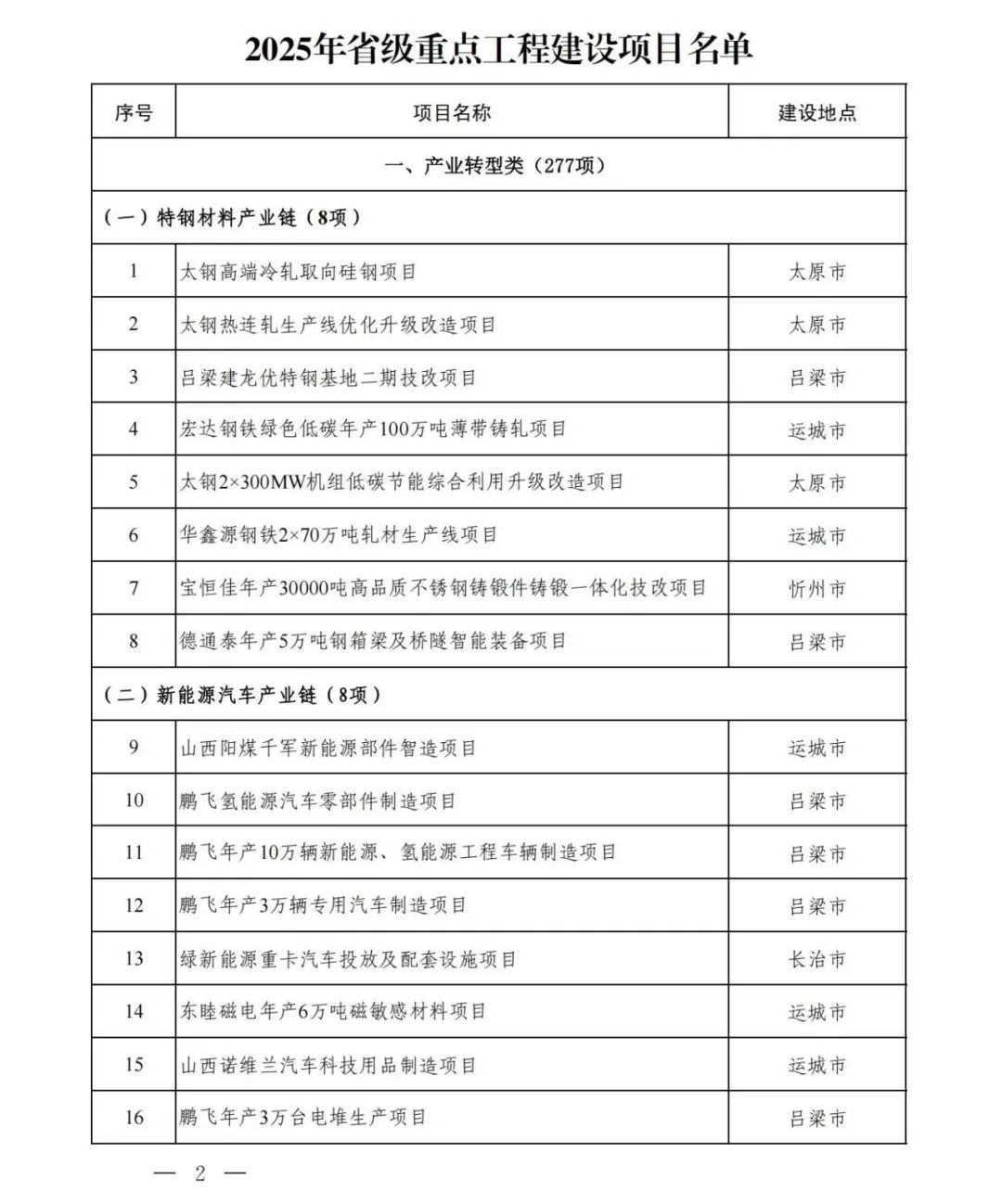 2025年省级重点工程建设项目名单

| 序号 | 项目名称 | 建设地点 |
|---|---|---|
| 一、产业转型类（277项） | | |
| （一）特钢材料产业链（8项） | | |
| 1 | 太钢高端冷轧取向硅钢项目 | 太原市 |
| 2 | 太钢热连轧生产线优化升级改造项目 | 太原市 |
| 3 | 吕梁建龙优特钢基地二期技改项目 | 吕梁市 |
| 4 | 宏达钢铁绿色低碳年产100万吨薄带铸轧项目 | 运城市 |
| 5 | 太钢2×300MW机组低碳节能综合利用升级改造项目 | 太原市 |
| 6 | 华鑫源钢铁2×70万吨轧材生产线项目 | 运城市 |
| 7 | 宝恒佳年产30000吨高品质不锈钢铸锻件铸锻一体化技改项目 | 忻州市 |
| 8 | 德通泰年产5万吨钢箱梁及桥隧智能装备项目 | 吕梁市 |
| （二）新能源汽车产业链（8项） | | |
| 9 | 山西阳煤千军新能源部件智造项目 | 运城市 |
| 10 | 鹏飞氢能源汽车零部件制造项目 | 吕梁市 |
| 11 | 鹏飞年产10万辆新能源、氢能源工程车辆制造项目 | 吕梁市 |
| 12 | 鹏飞年产3万辆专用汽车制造项目 | 吕梁市 |
| 13 | 绿新能源重卡汽车投放及配套设施项目 | 长治市 |
| 14 | 东睦磁电年产6万吨磁敏感材料项目 | 运城市 |
| 15 | 山西诺维兰汽车科技用品制造项目 | 运城市 |
| 16 | 鹏飞年产3万台电堆生产项目 | 吕梁市 |

— 2 —